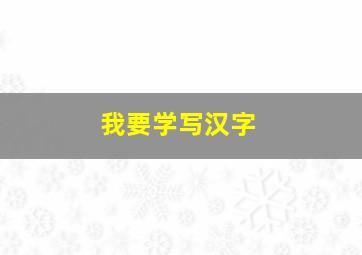 我要学写汉字